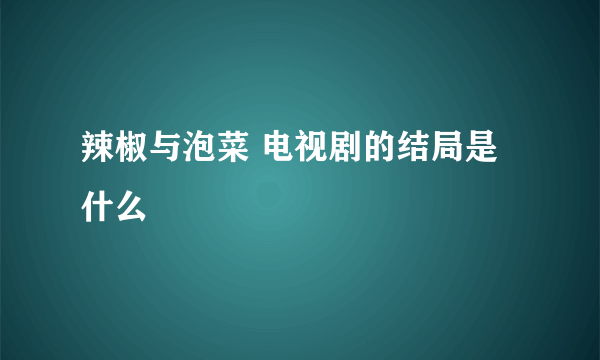 辣椒与泡菜 电视剧的结局是什么